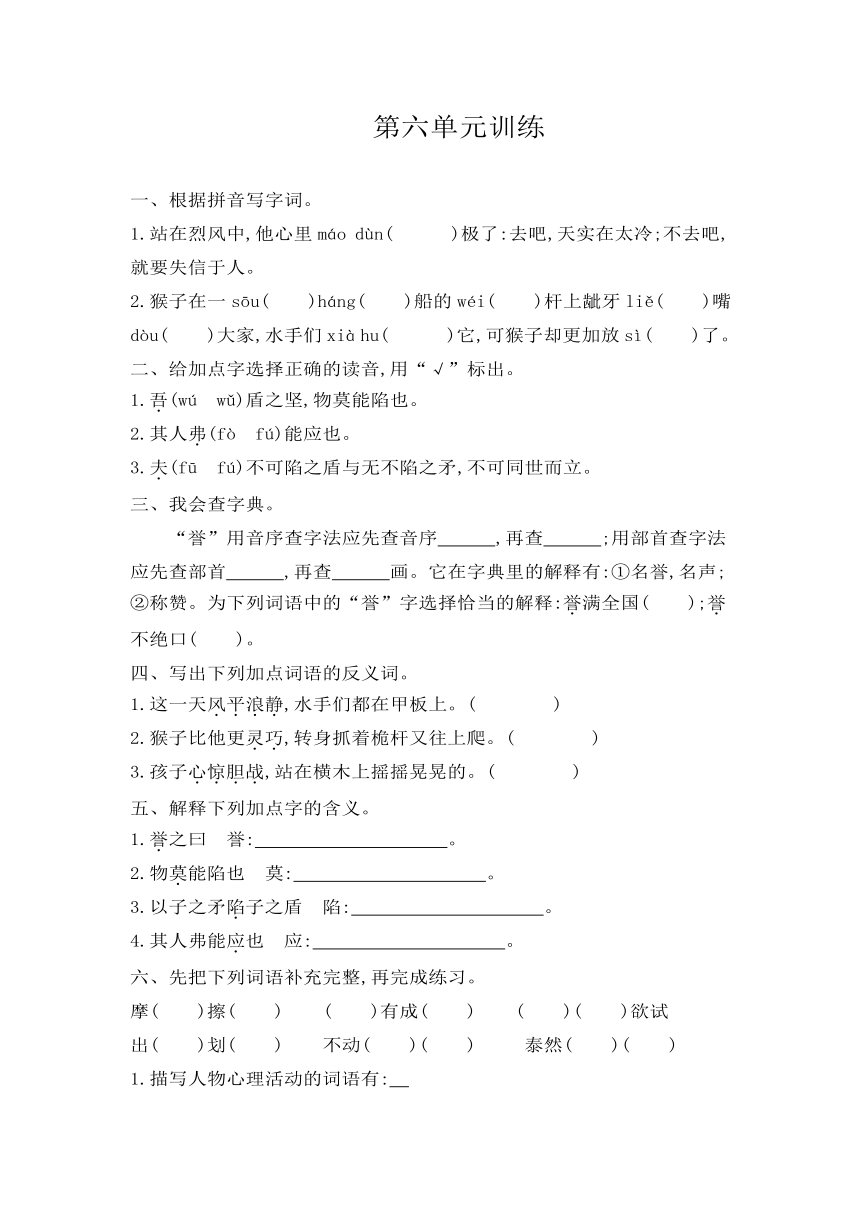 第六单元训练

一、根据拼音写字词。

1.站在烈风中,他心里 máo dùn(　　)极了:去吧,天实在太冷;不去吧,就要失信于人。

2.猴子在一 sōu(　　)háng(　　)船的 wéi(　　)杆上龇牙 liě(　　)嘴 dòu(　　)大家,水手们 xià hu(　　)它,可猴子却更加放 sì(　　)了。

二、给加点字选择正确的读音,用“√”标出。

1.吾(wú　wǔ)盾之坚,物莫能陷也。

2.其人弗(fò　fú)能应也。

3.夫(fū　fú)不可陷之盾与无不陷之矛,不可同世而立。

三、我会查字典。

“誉”用音序查字法应先查音序______,再查______;用部首查字法应先查部首______,再查______画。它在字典里的解释有:①名誉,名声;②称赞。为下列词语中的“誉”字选择恰当的解释:誉满全国(　　);誉不绝口(　　)。

四、写出下列加点词语的反义词。

1.这一天风平浪静,水手们都在甲板上。(　　　　)

2.猴子比他更灵巧,转身抓着桅杆又往上爬。(　　　　)

3.孩子心惊胆战,站在横木上摇摇晃晃的。(　　　　)

五、解释下列加点字的含义。

1.誉之曰　誉:____________________。

2.物莫能陷也　莫:____________________。

3.以子之矛陷子之盾　陷:____________________。

4.其人弗能应也　应:____________________。

六、先把下列词语补充完整,再完成练习。

摩(　　)擦(　　)　(　　)有成(　　)　(　　)(　　)欲试

出(　　)划(　　)　不动(　　)(　　)　泰然(　　)(　　)

1.描写人物心理活动的词语有:__